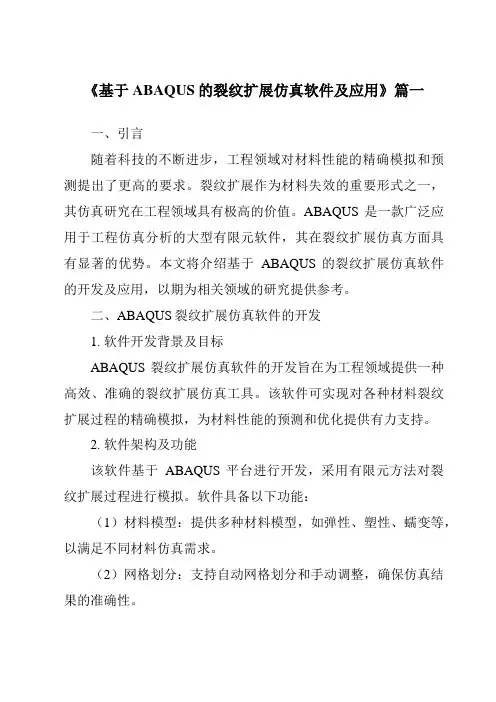 《基于 ABAQUS 的裂纹扩展仿真软件及应用》篇一

一、引言

随着科技的不断进步，工程领域对材料性能的精确模拟和预测提出了更高的要求。裂纹扩展作为材料失效的重要形式之一，其仿真研究在工程领域具有极高的价值。ABAQUS 是一款广泛应用于工程仿真分析的大型有限元软件，其在裂纹扩展仿真方面具有显著的优势。本文将介绍基于 ABAQUS 的裂纹扩展仿真软件的开发及应用，以期为相关领域的研究提供参考。

二、ABAQUS 裂纹扩展仿真软件的开发

1. 软件开发背景及目标

ABAQUS 裂纹扩展仿真软件的开发旨在为工程领域提供一种高效、准确的裂纹扩展仿真工具。该软件可实现对各种材料裂纹扩展过程的精确模拟，为材料性能的预测和优化提供有力支持。

2. 软件架构及功能

该软件基于 ABAQUS 平台进行开发，采用有限元方法对裂纹扩展过程进行模拟。软件具备以下功能：

（1）材料模型：提供多种材料模型，如弹性、塑性、蠕变等，以满足不同材料仿真需求。

（2）网格划分：支持自动网格划分和手动调整，确保仿真结果的准确性。